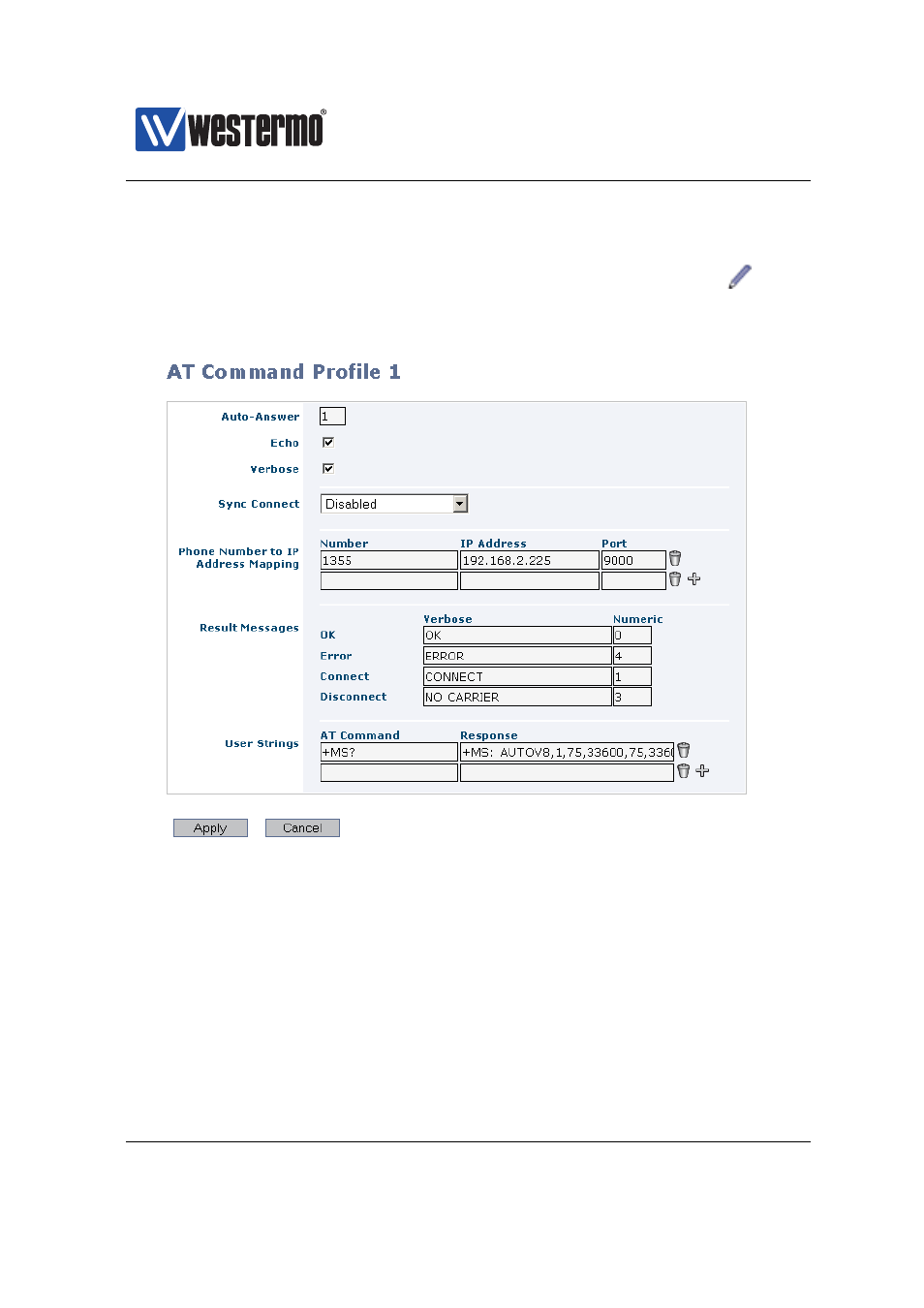 westermo®

AT Command Profile 1

Auto-Answer 1

Echo

Verbose

Sync Connect Disabled

Phone Number to IP Address Mapping

| Number | IP Address | Port |
|---|---|---|
| 1355 | 192.168.2.225 | 9000 |
| | | |

Result Messages

| | Verbose | Numeric |
|---|---|---|
| OK | OK | 0 |
| Error | ERROR | 4 |
| Connect | CONNECT | 1 |
| Disconnect | NO CARRIER | 3 |

User Strings

| AT Command | Response |
|---|---|
| +MS? | +MS: AUTOV8,1,75,33600,75,336 |
| | |

Apply Cancel